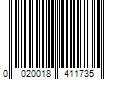 0 020018 411735